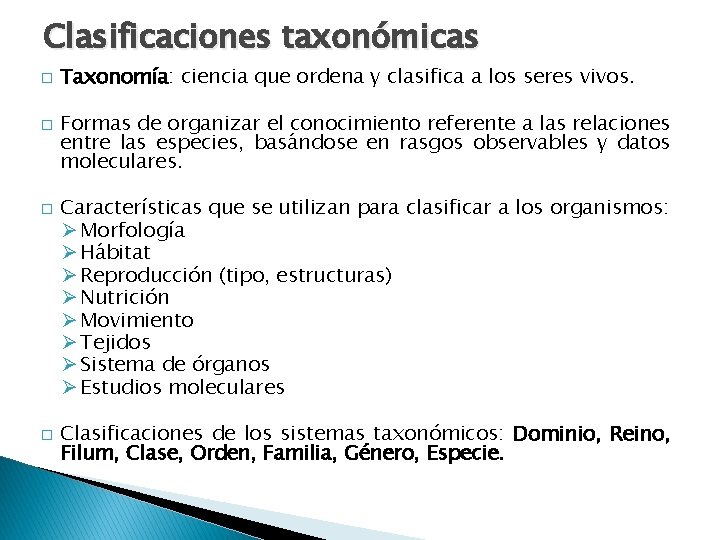 Clasificaciones taxonómicas

□ Taxonomía: ciencia que ordena y clasifica a los seres vivos.

□ Formas de organizar el conocimiento referente a las relaciones entre las especies, basándose en rasgos observables y datos moleculares.

□ Características que se utilizan para clasificar a los organismos:
➢ Morfología
➢ Hábitat
➢ Reproducción (tipo, estructuras)
➢ Nutrición
➢ Movimiento
➢ Tejidos
➢ Sistema de órganos
➢ Estudios moleculares

□ Clasificaciones de los sistemas taxonómicos: Dominio, Reino, Filum, Clase, Orden, Familia, Género, Especie.